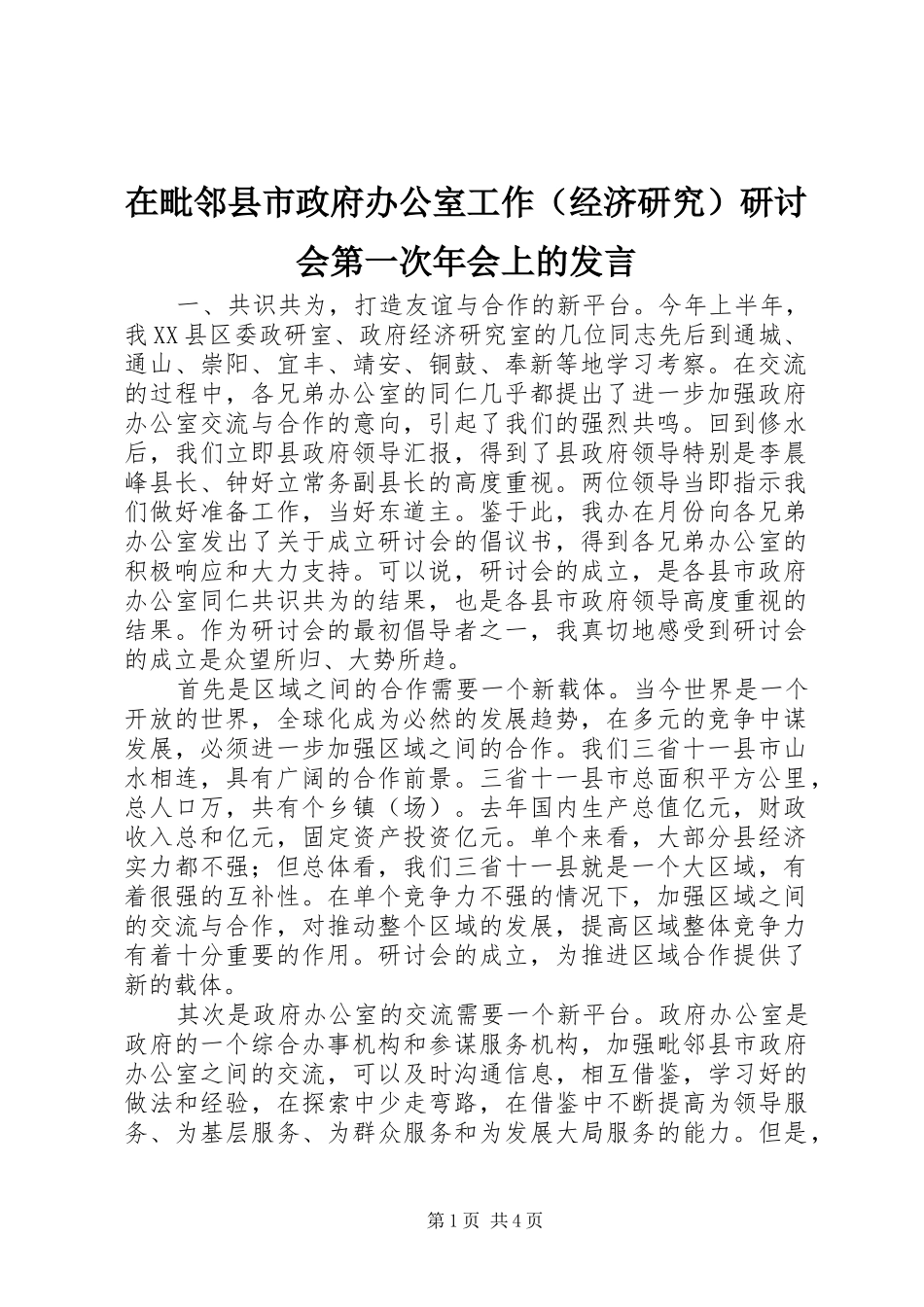 在毗邻县市政府办公室工作（经济研究）研讨会第一次年会上的发言

一、共识共为，打造友谊与合作的新平台。今年上半年，我XX县区委政研室、政府经济研究室的几位同志先后到通城、通山、崇阳、宜丰、靖安、铜鼓、奉新等地学习考察。在交流的过程中，各兄弟办公室的同仁几乎都提出了进一步加强政府办公室交流与合作的意向，引起了我们的强烈共鸣。回到修水后，我们立即县政府领导汇报，得到了县政府领导特别是李晨峰县长、钟好立常务副县长的高度重视。两位领导当即指示我们做好准备工作，当好东道主。鉴于此，我办在月份向各兄弟办公室发出了关于成立研讨会的倡议书，得到各兄弟办公室的积极响应和大力支持。可以说，研讨会的成立，是各县市政府办公室同仁共识共为的结果，也是各县市政府领导高度重视的结果。作为研讨会的最初倡导者之一，我真切地感受到研讨会的成立是众望所归、大势所趋。

首先是区域之间的合作需要一个新载体。当今世界是一个开放的世界，全球化成为必然的发展趋势，在多元的竞争中谋发展，必须进一步加强区域之间的合作。我们三省十一县市山水相连，具有广阔的合作前景。三省十一县市总面积平方公里，总人口万，共有个乡镇（场）。去年国内生产总值亿元，财政收入总和亿元，固定资产投资亿元。单个来看，大部分县经济实力都不强；但总体看，我们三省十一县就是一个大区域，有着很强的互补性。在单个竞争力不强的情况下，加强区域之间的交流与合作，对推动整个区域的发展，提高区域整体竞争力有着十分重要的作用。研讨会的成立，为推进区域合作提供了新的载体。

其次是政府办公室的交流需要一个新平台。政府办公室是政府的一个综合办事机构和参谋服务机构，加强毗邻县市政府办公室之间的交流，可以及时沟通信息，相互借鉴，学习好的做法和经验，在探索中少走弯路，在借鉴中不断提高为领导服务、为基层服务、为群众服务和为发展大局服务的能力。但是，

第1页 共4页